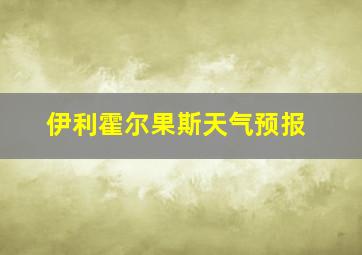 伊利霍尔果斯天气预报